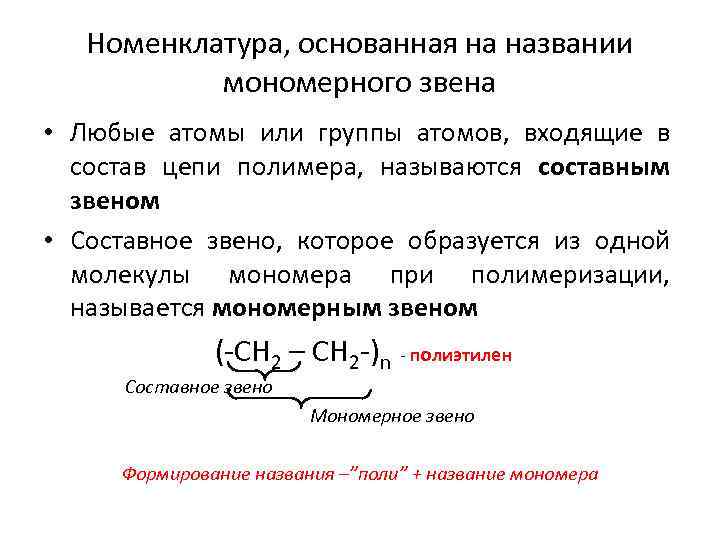 Номенклатура, основанная на названии мономерного звена

• Любые атомы или группы атомов, входящие в состав цепи полимера, называются **составным звеном**

• Составное звено, которое образуется из одной молекулы мономера при полимеризации, называется **мономерным звеном**

$(-CH_2 - CH_2-)_n$ - полиэтилен

Составное звено

Мономерное звено

Формирование названия –"поли" + название мономера